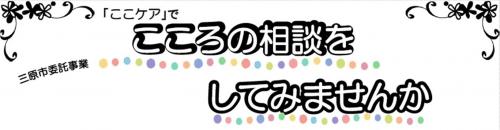 「ここケア」で
こころの相談を
三原市委託事業
してみませんか